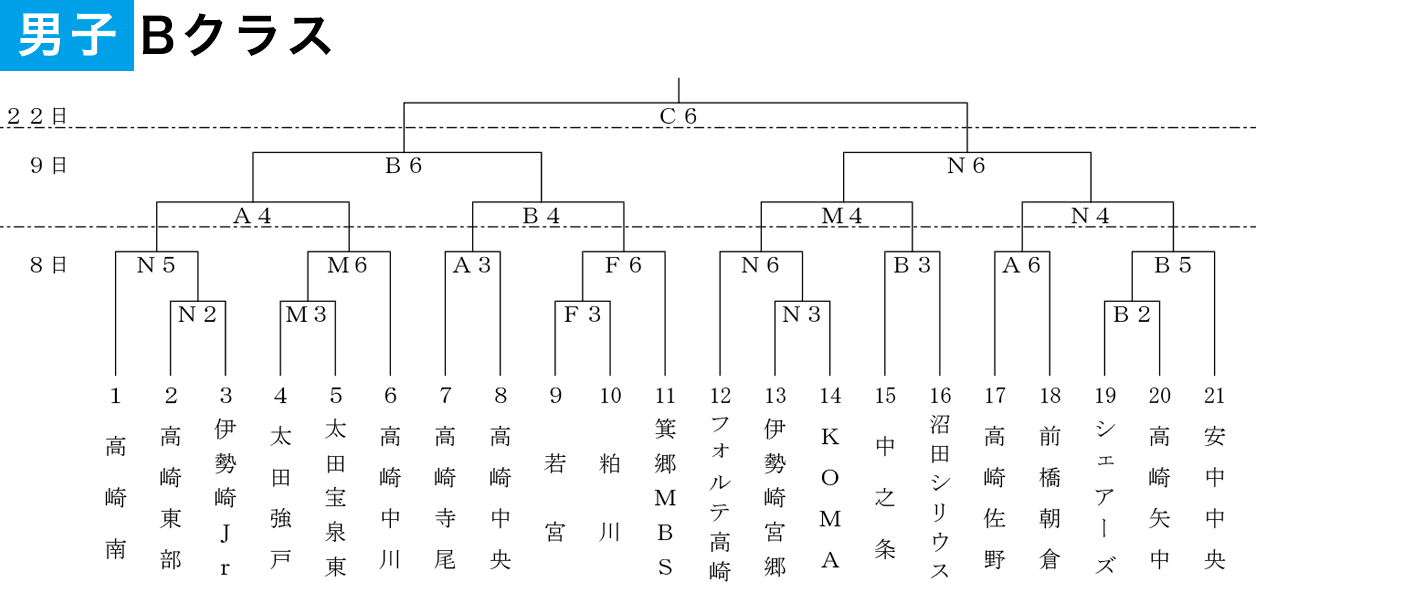 男子 Bクラス

22日
C6
9日
B6
N6
A4
B4
M4
N4
8日
N5
M6
A3
F6
N6
B3
A6
B5
N2
M3
F3
N3
B2

1 高崎南
2 高崎東部
3 伊勢崎Jr
4 太田強戸
5 太田宝泉東
6 高崎中川
7 高崎寺尾
8 高崎中央
9 若宮
10 粕川
11 箕郷MBS
12 フォルテ高崎
13 伊勢崎宮郷
14 KOMA
15 中之条
16 沼田シリウス
17 高崎佐野
18 前橋朝倉
19 シェアーズ
20 高崎矢中
21 安中中央